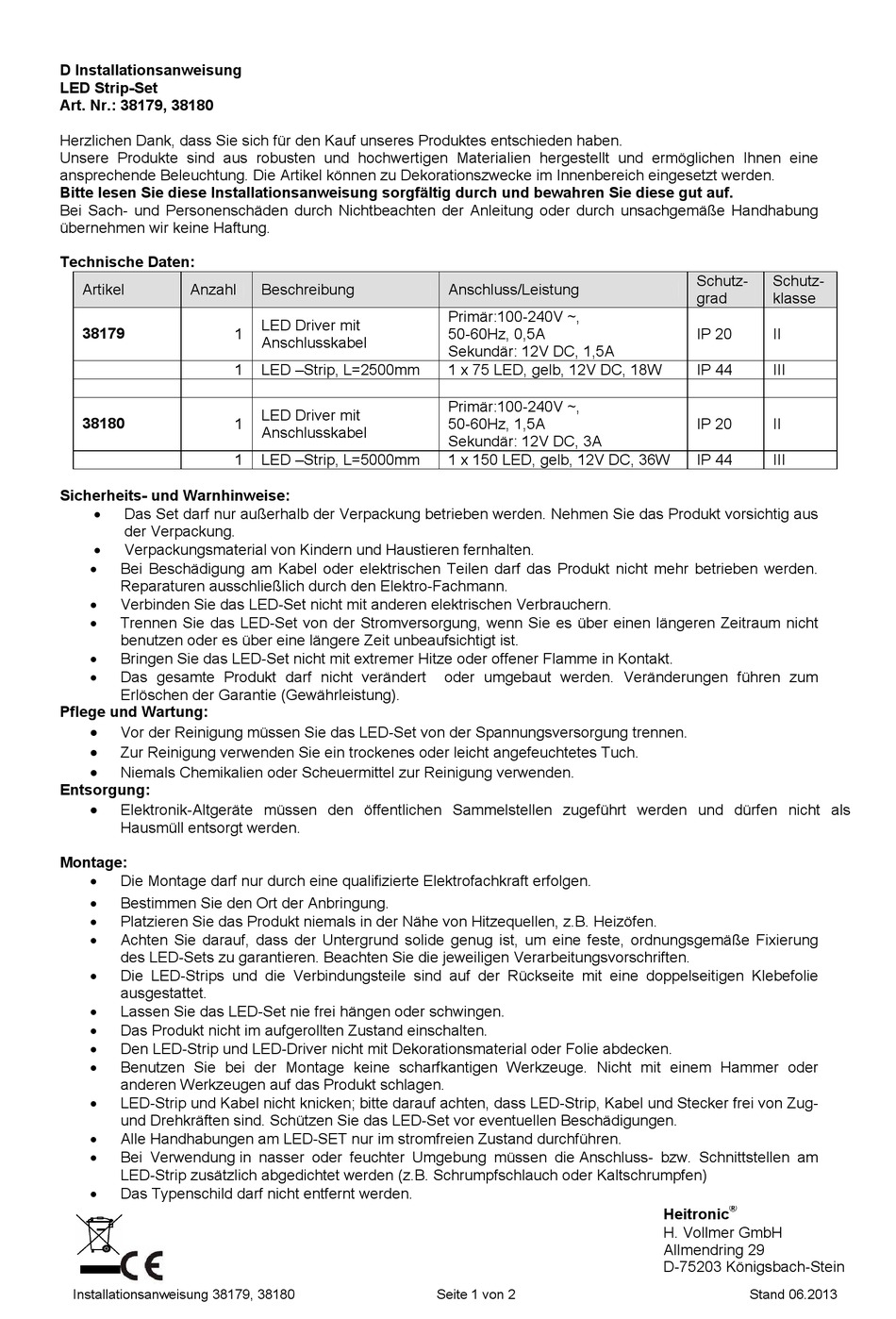 D Installationsanweisung
LED Strip-Set
Art. Nr.: 38179, 38180

Herzlichen Dank, dass Sie sich für den Kauf unseres Produktes entschieden haben.
Unsere Produkte sind aus robusten und hochwertigen Materialien hergestellt und ermöglichen Ihnen eine ansprechende Beleuchtung. Die Artikel können zu Dekorationszwecke im Innenbereich eingesetzt werden.
Bitte lesen Sie diese Installationsanweisung sorgfältig durch und bewahren Sie diese gut auf.
Bei Sach- und Personenschäden durch Nichtbeachten der Anleitung oder durch unsachgemäße Handhabung übernehmen wir keine Haftung.

Technische Daten:

| Artikel | Anzahl | Beschreibung | Anschluss/Leistung | Schutz-grad | Schutz-klasse |
|---|---|---|---|---|---|
| 38179 | 1 | LED Driver mit Anschlusskabel | Primär:100-240V ~, 50-60Hz, 0,5A Sekundär: 12V DC, 1,5A | IP 20 | II |
| | 1 | LED –Strip, L=2500mm | 1 x 75 LED, gelb, 12V DC, 18W | IP 44 | III |
| | | | | | |
| 38180 | 1 | LED Driver mit Anschlusskabel | Primär:100-240V ~, 50-60Hz, 1,5A Sekundär: 12V DC, 3A | IP 20 | II |
| | 1 | LED –Strip, L=5000mm | 1 x 150 LED, gelb, 12V DC, 36W | IP 44 | III |

Sicherheits- und Warnhinweise:
• Das Set darf nur außerhalb der Verpackung betrieben werden. Nehmen Sie das Produkt vorsichtig aus der Verpackung.
• Verpackungsmaterial von Kindern und Haustieren fernhalten.
• Bei Beschädigung am Kabel oder elektrischen Teilen darf das Produkt nicht mehr betrieben werden. Reparaturen ausschließlich durch den Elektro-Fachmann.
• Verbinden Sie das LED-Set nicht mit anderen elektrischen Verbrauchern.
• Trennen Sie das LED-Set von der Stromversorgung, wenn Sie es über einen längeren Zeitraum nicht benutzen oder es über eine längere Zeit unbeaufsichtigt ist.
• Bringen Sie das LED-Set nicht mit extremer Hitze oder offener Flamme in Kontakt.
• Das gesamte Produkt darf nicht verändert oder umgebaut werden. Veränderungen führen zum Erlöschen der Garantie (Gewährleistung).
Pflege und Wartung:
• Vor der Reinigung müssen Sie das LED-Set von der Spannungsversorgung trennen.
• Zur Reinigung verwenden Sie ein trockenes oder leicht angefeuchtetes Tuch.
• Niemals Chemikalien oder Scheuermittel zur Reinigung verwenden.
Entsorgung:
• Elektronik-Altgeräte müssen den öffentlichen Sammelstellen zugeführt werden und dürfen nicht als Hausmüll entsorgt werden.

Montage:
• Die Montage darf nur durch eine qualifizierte Elektrofachkraft erfolgen.
• Bestimmen Sie den Ort der Anbringung.
• Platzieren Sie das Produkt niemals in der Nähe von Hitzequellen, z.B. Heizöfen.
• Achten Sie darauf, dass der Untergrund solide genug ist, um eine feste, ordnungsgemäße Fixierung des LED-Sets zu garantieren. Beachten Sie die jeweiligen Verarbeitungsvorschriften.
• Die LED-Strips und die Verbindungsteile sind auf der Rückseite mit eine doppelseitigen Klebefolie ausgestattet.
• Lassen Sie das LED-Set nie frei hängen oder schwingen.
• Das Produkt nicht im aufgerollten Zustand einschalten.
• Den LED-Strip und LED-Driver nicht mit Dekorationsmaterial oder Folie abdecken.
• Benutzen Sie bei der Montage keine scharfkantigen Werkzeuge. Nicht mit einem Hammer oder anderen Werkzeugen auf das Produkt schlagen.
• LED-Strip und Kabel nicht knicken; bitte darauf achten, dass LED-Strip, Kabel und Stecker frei von Zug- und Drehkräften sind. Schützen Sie das LED-Set vor eventuellen Beschädigungen.
• Alle Handhabungen am LED-SET nur im stromfreien Zustand durchführen.
• Bei Verwendung in nasser oder feuchter Umgebung müssen die Anschluss- bzw. Schnittstellen am LED-Strip zusätzlich abgedichtet werden (z.B. Schrumpfschlauch oder Kaltschrumpfen)
• Das Typenschild darf nicht entfernt werden.

CE

Heitronic®
H. Vollmer GmbH
Allmendring 29
D-75203 Königsbach-Stein

Installationsanweisung 38179, 38180 Seite 1 von 2 Stand 06.2013